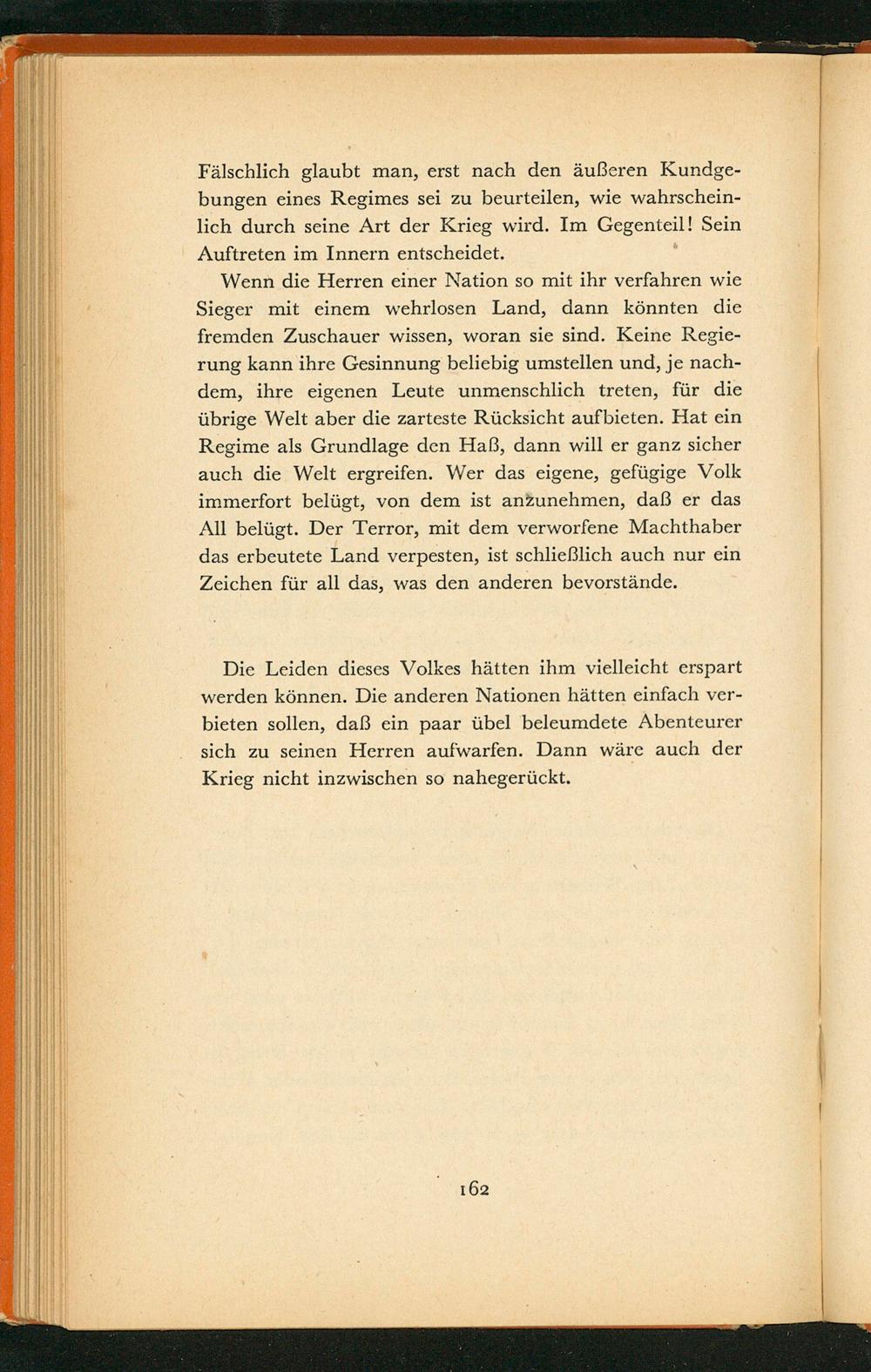 Fälschlich glaubt man, erst nach den äußeren Kundgebungen eines Regimes sei zu beurteilen, wie wahrscheinlich durch seine Art der Krieg wird. Im Gegenteil! Sein Auftreten im Innern entscheidet.

Wenn die Herren einer Nation so mit ihr verfahren wie Sieger mit einem wehrlosen Land, dann könnten die fremden Zuschauer wissen, woran sie sind. Keine Regierung kann ihre Gesinnung beliebig umstellen und, je nachdem, ihre eigenen Leute unmenschlich treten, für die übrige Welt aber die zarteste Rücksicht aufbieten. Hat ein Regime als Grundlage den Haß, dann will er ganz sicher auch die Welt ergreifen. Wer das eigene, gefügige Volk immerfort belügt, von dem ist anzunehmen, daß er das All belügt. Der Terror, mit dem verworfene Machthaber das erbeutete Land verpesten, ist schließlich auch nur ein Zeichen für all das, was den anderen bevorstände.

Die Leiden dieses Volkes hätten ihm vielleicht erspart werden können. Die anderen Nationen hätten einfach verbieten sollen, daß ein paar übel beleumdete Abenteurer sich zu seinen Herren aufwarfen. Dann wäre auch der Krieg nicht inzwischen so nahegerückt.

162